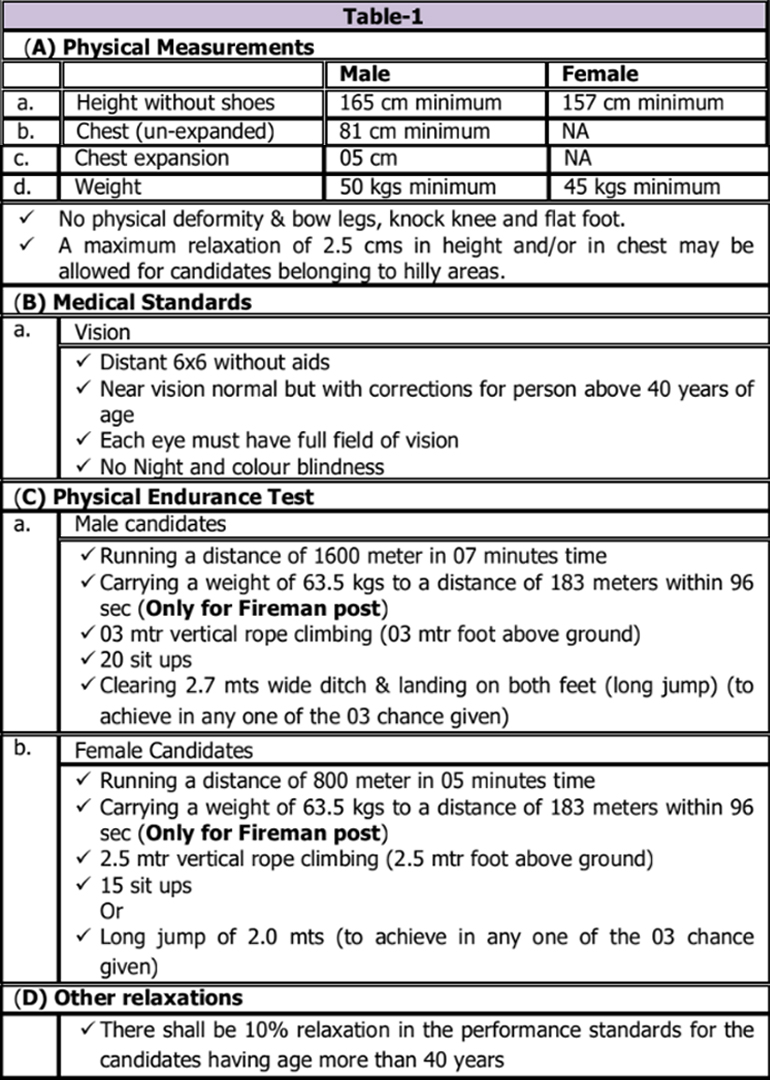 Table-1

(A) Physical Measurements

| | | Male | Female |
|---|---|---|---|
| a. | Height without shoes | 165 cm minimum | 157 cm minimum |
| b. | Chest (un-expanded) | 81 cm minimum | NA |
| c. | Chest expansion | 05 cm | NA |
| d. | Weight | 50 kgs minimum | 45 kgs minimum |

✓ No physical deformity & bow legs, knock knee and flat foot.
✓ A maximum relaxation of 2.5 cms in height and/or in chest may be allowed for candidates belonging to hilly areas.

(B) Medical Standards

a. Vision
✓ Distant 6x6 without aids
✓ Near vision normal but with corrections for person above 40 years of age
✓ Each eye must have full field of vision
✓ No Night and colour blindness

(C) Physical Endurance Test

a. Male candidates
✓ Running a distance of 1600 meter in 07 minutes time
✓ Carrying a weight of 63.5 kgs to a distance of 183 meters within 96 sec (**Only for Fireman post**)
✓ 03 mtr vertical rope climbing (03 mtr foot above ground)
✓ 20 sit ups
✓ Clearing 2.7 mts wide ditch & landing on both feet (long jump) (to achieve in any one of the 03 chance given)

b. Female Candidates
✓ Running a distance of 800 meter in 05 minutes time
✓ Carrying a weight of 63.5 kgs to a distance of 183 meters within 96 sec (**Only for Fireman post**)
✓ 2.5 mtr vertical rope climbing (2.5 mtr foot above ground)
✓ 15 sit ups
Or
✓ Long jump of 2.0 mts (to achieve in any one of the 03 chance given)

(D) Other relaxations

✓ There shall be 10% relaxation in the performance standards for the candidates having age more than 40 years